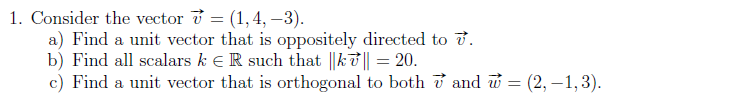 1. Consider the vector $\vec{v} = (1, 4, -3)$.

a) Find a unit vector that is oppositely directed to $\vec{v}$.

b) Find all scalars $k \in \mathbb{R}$ such that $\|k\vec{v}\| = 20$.

c) Find a unit vector that is orthogonal to both $\vec{v}$ and $\vec{w} = (2, -1, 3)$.